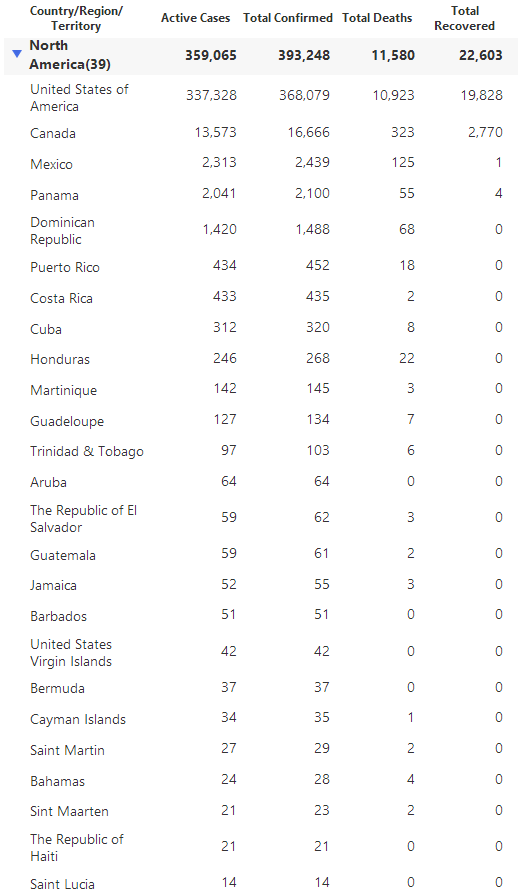 | Country/Region/ Territory | Active Cases | Total Confirmed | Total Deaths | Total Recovered |
|---|---|---|---|---|
| North America(39) | 359,065 | 393,248 | 11,580 | 22,603 |
| United States of America | 337,328 | 368,079 | 10,923 | 19,828 |
| Canada | 13,573 | 16,666 | 323 | 2,770 |
| Mexico | 2,313 | 2,439 | 125 | 1 |
| Panama | 2,041 | 2,100 | 55 | 4 |
| Dominican Republic | 1,420 | 1,488 | 68 | 0 |
| Puerto Rico | 434 | 452 | 18 | 0 |
| Costa Rica | 433 | 435 | 2 | 0 |
| Cuba | 312 | 320 | 8 | 0 |
| Honduras | 246 | 268 | 22 | 0 |
| Martinique | 142 | 145 | 3 | 0 |
| Guadeloupe | 127 | 134 | 7 | 0 |
| Trinidad & Tobago | 97 | 103 | 6 | 0 |
| Aruba | 64 | 64 | 0 | 0 |
| The Republic of El Salvador | 59 | 62 | 3 | 0 |
| Guatemala | 59 | 61 | 2 | 0 |
| Jamaica | 52 | 55 | 3 | 0 |
| Barbados | 51 | 51 | 0 | 0 |
| United States Virgin Islands | 42 | 42 | 0 | 0 |
| Bermuda | 37 | 37 | 0 | 0 |
| Cayman Islands | 34 | 35 | 1 | 0 |
| Saint Martin | 27 | 29 | 2 | 0 |
| Bahamas | 24 | 28 | 4 | 0 |
| Sint Maarten | 21 | 23 | 2 | 0 |
| The Republic of Haiti | 21 | 21 | 0 | 0 |
| Saint Lucia | 14 | 14 | 0 | 0 |